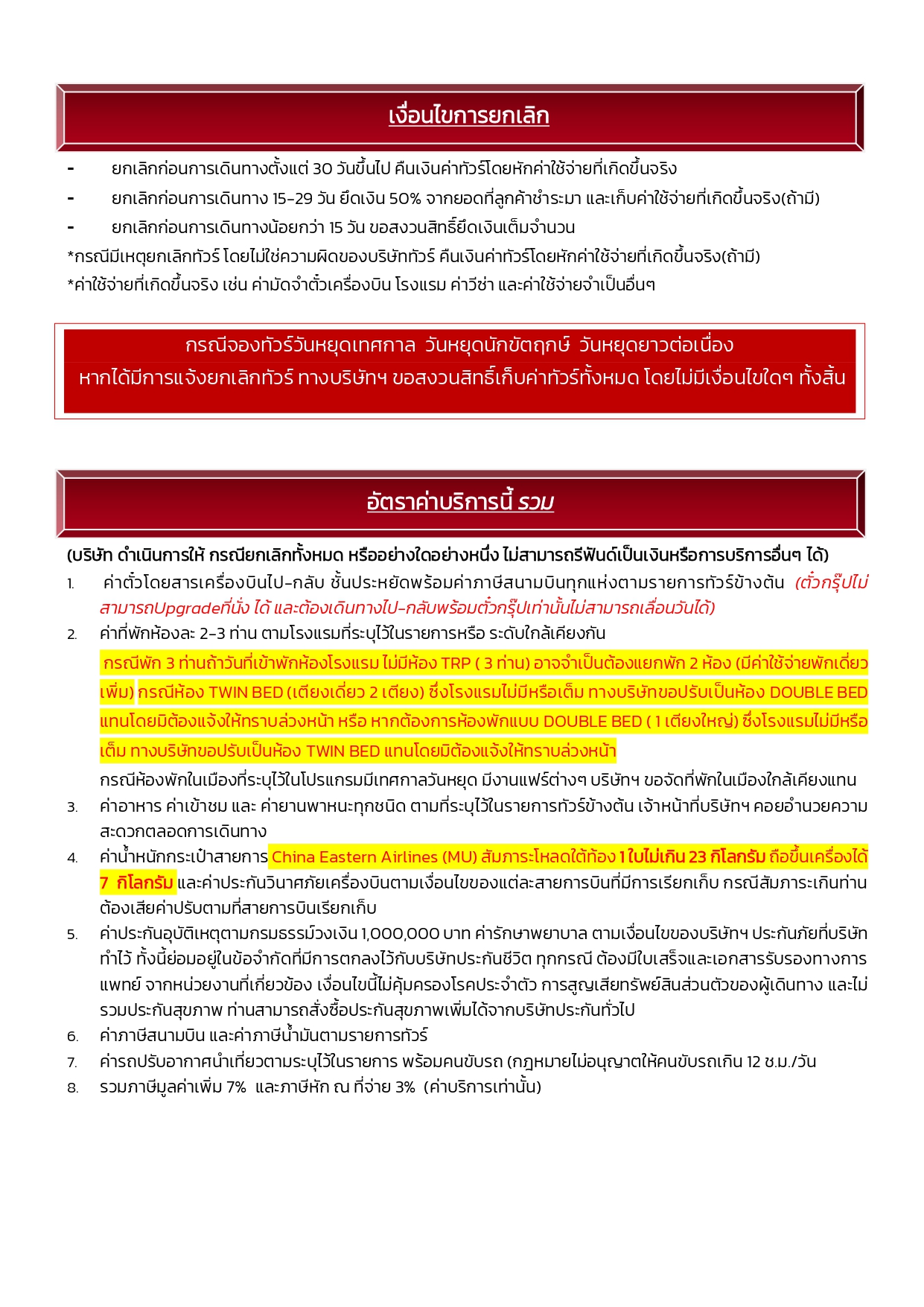 เงื่อนไขการยกเลิก

- ยกเลิกก่อนการเดินทางตั้งแต่ 30 วันขึ้นไป คืนเงินค่าทัวร์โดยหักค่าใช้จ่ายที่เกิดขึ้นจริง
- ยกเลิกก่อนการเดินทาง 15-29 วัน ยึดเงิน 50% จากยอดที่ลูกค้าชำระมา และเก็บค่าใช้จ่ายที่เกิดขึ้นจริง(ถ้ามี)
- ยกเลิกก่อนการเดินทางน้อยกว่า 15 วัน ขอสงวนสิทธิ์ยึดเงินเต็มจำนวน

*กรณีมีเหตุยกเลิกทัวร์ โดยไม่ใช่ความผิดของบริษัททัวร์ คืนเงินค่าทัวร์โดยหักค่าใช้จ่ายที่เกิดขึ้นจริง(ถ้ามี)
*ค่าใช้จ่ายที่เกิดขึ้นจริง เช่น ค่ามัดจำตั๋วเครื่องบิน โรงแรม ค่าวีซ่า และค่าใช้จ่ายจำเป็นอื่นๆ

กรณีจองทัวร์วันหยุดเทศกาล วันหยุดนักขัตฤกษ์ วันหยุดยาวต่อเนื่อง
หากได้มีการแจ้งยกเลิกทัวร์ ทางบริษัทฯ ขอสงวนสิทธิ์เก็บค่าทัวร์ทั้งหมด โดยไม่มีเงื่อนไขใดๆ ทั้งสิ้น

อัตราค่าบริการนี้ รวม

(บริษัท ดำเนินการให้ กรณียกเลิกทั้งหมด หรืออย่างใดอย่างหนึ่ง ไม่สามารถรีฟันด์เป็นเงินหรือการบริการอื่นๆ ได้)
1. ค่าตั๋วโดยสารเครื่องบินไป-กลับ ชั้นประหยัดพร้อมค่าภาษีสนามบินทุกแห่งตามรายการทัวร์ข้างต้น (ตั๋วกรุ๊ปไม่สามารถUpgradeที่นั่ง ได้ และต้องเดินทางไป-กลับพร้อมตั๋วกรุ๊ปเท่านั้นไม่สามารถเลื่อนวันได้)
2. ค่าที่พักห้องละ 2-3 ท่าน ตามโรงแรมที่ระบุไว้ในรายการหรือ ระดับใกล้เคียงกัน
กรณีพัก 3 ท่านถ้าวันที่เข้าพักห้องโรงแรม ไม่มีห้อง TRP ( 3 ท่าน) อาจจำเป็นต้องแยกพัก 2 ห้อง (มีค่าใช้จ่ายพักเดี่ยวเพิ่ม) กรณีห้อง TWIN BED (เตียงเดี่ยว 2 เตียง) ซึ่งโรงแรมไม่มีหรือเต็ม ทางบริษัทขอปรับเป็นห้อง DOUBLE BED แทนโดยมิต้องแจ้งให้ทราบล่วงหน้า หรือ หากต้องการห้องพักแบบ DOUBLE BED ( 1 เตียงใหญ่) ซึ่งโรงแรมไม่มีหรือเต็ม ทางบริษัทขอปรับเป็นห้อง TWIN BED แทนโดยมิต้องแจ้งให้ทราบล่วงหน้า
กรณีห้องพักในเมืองที่ระบุไว้ในโปรแกรมมีเทศกาลวันหยุด มีงานแฟร์ต่างๆ บริษัทฯ ขอจัดที่พักในเมืองใกล้เคียงแทน
3. ค่าอาหาร ค่าเข้าชม และ ค่ายานพาหนะทุกชนิด ตามที่ระบุไว้ในรายการทัวร์ข้างต้น เจ้าหน้าที่บริษัทฯ คอยอำนวยความสะดวกตลอดการเดินทาง
4. ค่าน้ำหนักกระเป๋าสายการ China Eastern Airlines (MU) สัมภาระโหลดใต้ท้อง 1 ใบไม่เกิน 23 กิโลกรัม ถือขึ้นเครื่องได้ 7 กิโลกรัม และค่าประกันวินาศภัยเครื่องบินตามเงื่อนไขของแต่ละสายการบินที่มีการเรียกเก็บ กรณีสัมภาระเกินท่านต้องเสียค่าปรับตามที่สายการบินเรียกเก็บ
5. ค่าประกันอุบัติเหตุตามกรมธรรม์วงเงิน 1,000,000 บาท ค่ารักษาพยาบาล ตามเงื่อนไขของบริษัทฯ ประกันภัยที่บริษัททำไว้ ทั้งนี้ย่อมอยู่ในข้อจำกัดที่มีการตกลงไว้กับบริษัทประกันชีวิต ทุกกรณี ต้องมีใบเสร็จและเอกสารรับรองทางการแพทย์ จากหน่วยงานที่เกี่ยวข้อง เงื่อนไขนี้ไม่คุ้มครองโรคประจำตัว การสูญเสียทรัพย์สินส่วนตัวของผู้เดินทาง และไม่รวมประกันสุขภาพ ท่านสามารถสั่งซื้อประกันสุขภาพเพิ่มได้จากบริษัทประกันทั่วไป
6. ค่าภาษีสนามบิน และค่าภาษีน้ำมันตามรายการทัวร์
7. ค่ารถปรับอากาศนำเที่ยวตามระบุไว้ในรายการ พร้อมคนขับรถ (กฎหมายไม่อนุญาตให้คนขับรถเกิน 12 ช.ม./วัน
8. รวมภาษีมูลค่าเพิ่ม 7% และภาษีหัก ณ ที่จ่าย 3% (ค่าบริการเท่านั้น)